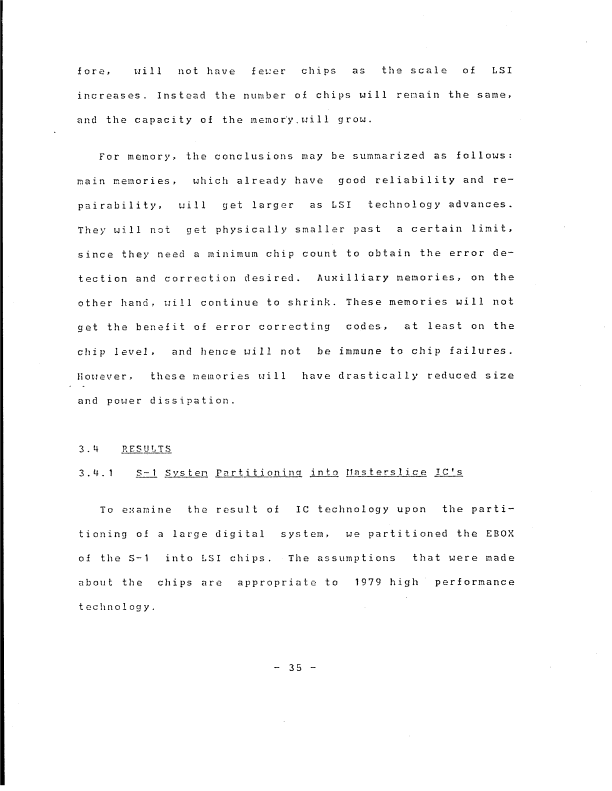 fore, will not have fewer chips as the scale of LSI increases. Instead the number of chips will remain the same, and the capacity of the memory will grow.

For memory, the conclusions may be summarized as follows: main memories, which already have good reliability and repairability, will get larger as LSI technology advances. They will not get physically smaller past a certain limit, since they need a minimum chip count to obtain the error detection and correction desired. Auxilliary memories, on the other hand, will continue to shrink. These memories will not get the benefit of error correcting codes, at least on the chip level, and hence will not be immune to chip failures. However, these memories will have drastically reduced size and power dissipation.

3.4 RESULTS

3.4.1 S-1 System Partitioning into Masterslice IC's

To examine the result of IC technology upon the partitioning of a large digital system, we partitioned the EBOX of the S-1 into LSI chips. The assumptions that were made about the chips are appropriate to 1979 high performance technology.

- 35 -